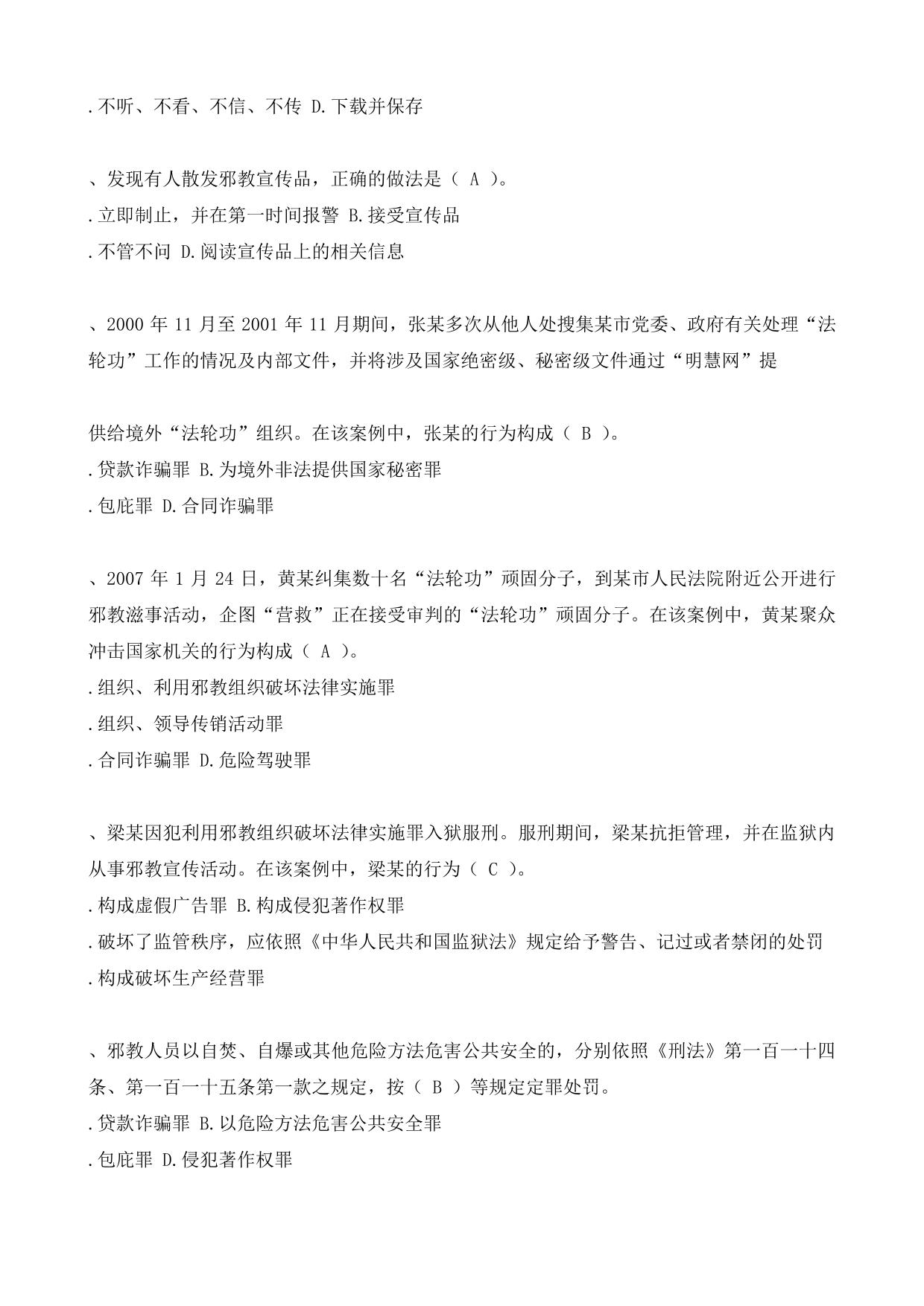 .不听、不看、不信、不传 D.下载并保存

、发现有人散发邪教宣传品，正确的做法是（ A ）。
.立即制止，并在第一时间报警 B.接受宣传品
.不管不问 D.阅读宣传品上的相关信息

、2000年11月至2001年11月期间，张某多次从他人处搜集某市党委、政府有关处理“法轮功”工作的情况及内部文件，并将涉及国家绝密级、秘密级文件通过“明慧网”提

供给境外“法轮功”组织。在该案例中，张某的行为构成（ B ）。
.贷款诈骗罪 B.为境外非法提供国家秘密罪
.包庇罪 D.合同诈骗罪

、2007年1月24日，黄某纠集数十名“法轮功”顽固分子，到某市人民法院附近公开进行邪教滋事活动，企图“营救”正在接受审判的“法轮功”顽固分子。在该案例中，黄某聚众冲击国家机关的行为构成（ A ）。
.组织、利用邪教组织破坏法律实施罪
.组织、领导传销活动罪
.合同诈骗罪 D.危险驾驶罪

、梁某因犯利用邪教组织破坏法律实施罪入狱服刑。服刑期间，梁某抗拒管理，并在监狱内从事邪教宣传活动。在该案例中，梁某的行为（ C ）。
.构成虚假广告罪 B.构成侵犯著作权罪
.破坏了监管秩序，应依照《中华人民共和国监狱法》规定给予警告、记过或者禁闭的处罚
.构成破坏生产经营罪

、邪教人员以自焚、自爆或其他危险方法危害公共安全的，分别依照《刑法》第一百一十四条、第一百一十五条第一款之规定，按（ B ）等规定定罪处罚。
.贷款诈骗罪 B.以危险方法危害公共安全罪
.包庇罪 D.侵犯著作权罪